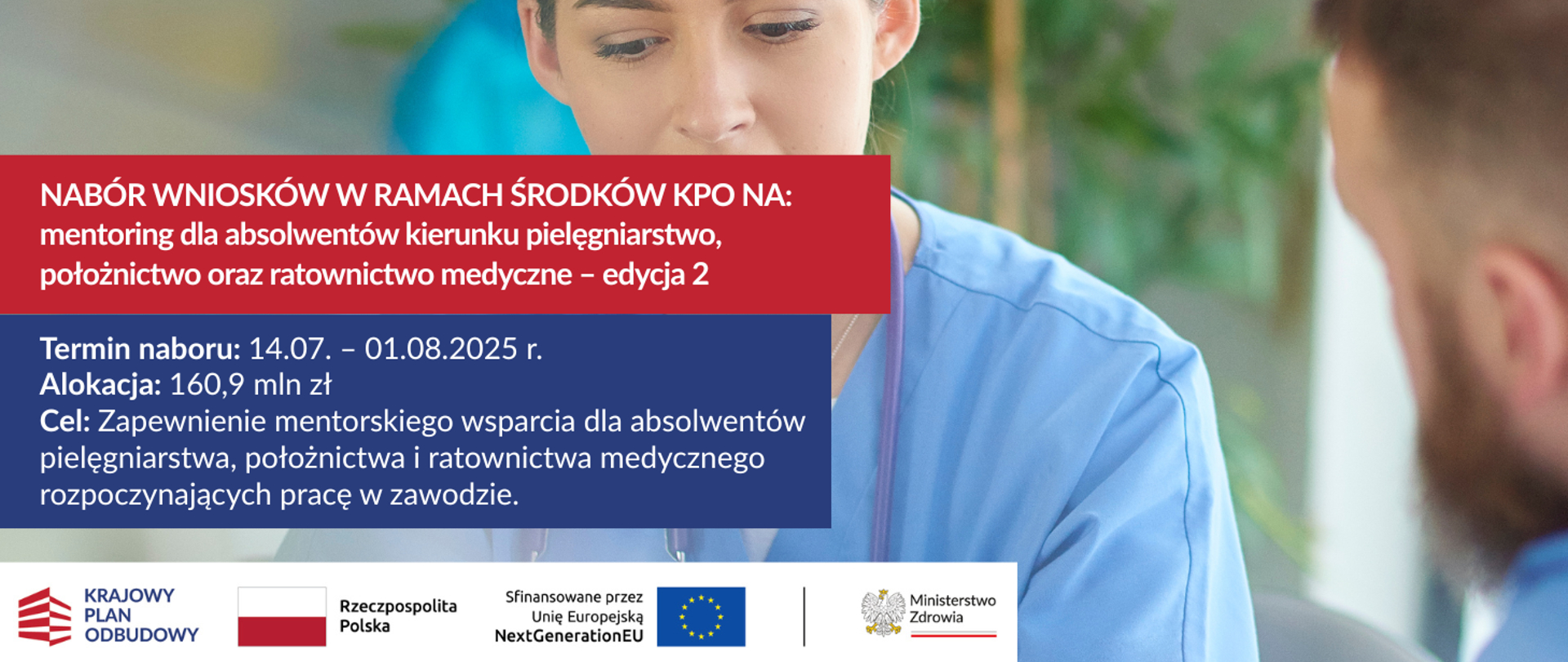 NABÓR WNIOSKÓW W RAMACH ŚRODKÓW KPO NA:
mentoring dla absolwentów kierunku pielęgniarstwo, położnictwo oraz ratownictwo medyczne – edycja 2

Termin naboru: 14.07. – 01.08.2025 r.
Alokacja: 160,9 mln zł
Cel: Zapewnienie mentorskiego wsparcia dla absolwentów pielęgniarstwa, położnictwa i ratownictwa medycznego rozpoczynających pracę w zawodzie.

KRAJOWY
PLAN
ODBUDOWY

Rzeczpospolita
Polska

Sfinansowane przez
Unię Europejską
NextGenerationEU

Ministerstwo
Zdrowia